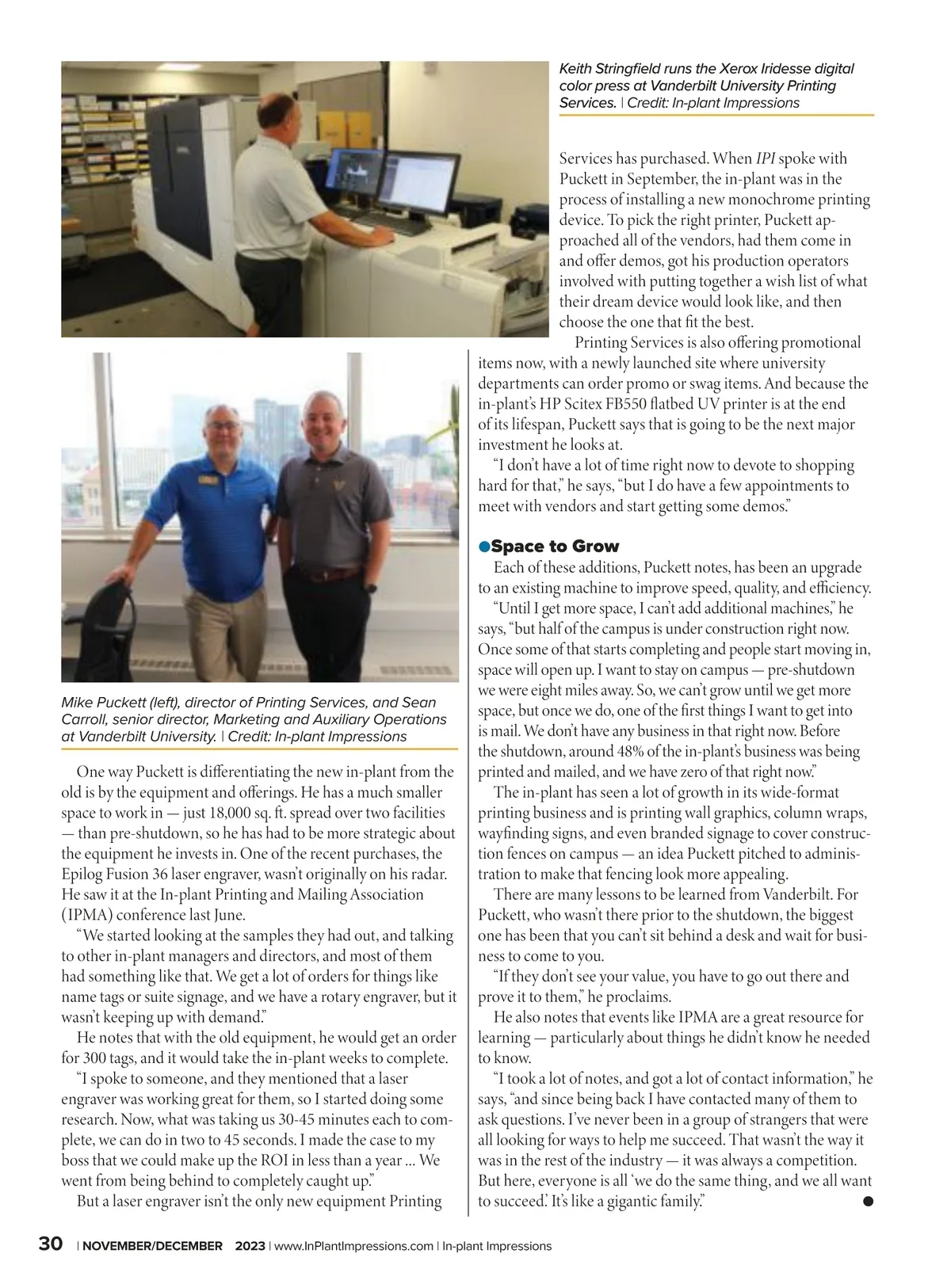 Keith Stringfield runs the Xerox Iridesse digital color press at Vanderbilt University Printing Services. | Credit: In-plant Impressions

Mike Puckett (left), director of Printing Services, and Sean Carroll, senior director, Marketing and Auxiliary Operations at Vanderbilt University. | Credit: In-plant Impressions

One way Puckett is differentiating the new in-plant from the old is by the equipment and offerings. He has a much smaller space to work in — just 18,000 sq. ft. spread over two facilities — than pre-shutdown, so he has had to be more strategic about the equipment he invests in. One of the recent purchases, the Epilog Fusion 36 laser engraver, wasn't originally on his radar. He saw it at the In-plant Printing and Mailing Association (IPMA) conference last June.

"We started looking at the samples they had out, and talking to other in-plant managers and directors, and most of them had something like that. We get a lot of orders for things like name tags or suite signage, and we have a rotary engraver, but it wasn't keeping up with demand."

He notes that with the old equipment, he would get an order for 300 tags, and it would take the in-plant weeks to complete.

"I spoke to someone, and they mentioned that a laser engraver was working great for them, so I started doing some research. Now, what was taking us 30-45 minutes each to complete, we can do in two to 45 seconds. I made the case to my boss that we could make up the ROI in less than a year ... We went from being behind to completely caught up."

But a laser engraver isn't the only new equipment Printing Services has purchased. When IPI spoke with Puckett in September, the in-plant was in the process of installing a new monochrome printing device. To pick the right printer, Puckett approached all of the vendors, had them come in and offer demos, got his production operators involved with putting together a wish list of what their dream device would look like, and then choose the one that fit the best.

Printing Services is also offering promotional items now, with a newly launched site where university departments can order promo or swag items. And because the in-plant's HP Scitex FB550 flatbed UV printer is at the end of its lifespan, Puckett says that is going to be the next major investment he looks at.

"I don't have a lot of time right now to devote to shopping hard for that," he says, "but I do have a few appointments to meet with vendors and start getting some demos."

Space to Grow

Each of these additions, Puckett notes, has been an upgrade to an existing machine to improve speed, quality, and efficiency.

"Until I get more space, I can't add additional machines," he says, "but half of the campus is under construction right now. Once some of that starts completing and people start moving in, space will open up. I want to stay on campus — pre-shutdown we were eight miles away. So, we can't grow until we get more space, but once we do, one of the first things I want to get into is mail. We don't have any business in that right now. Before the shutdown, around 48% of the in-plant's business was being printed and mailed, and we have zero of that right now."

The in-plant has seen a lot of growth in its wide-format printing business and is printing wall graphics, column wraps, wayfinding signs, and even branded signage to cover construction fences on campus — an idea Puckett pitched to administration to make that fencing look more appealing.

There are many lessons to be learned from Vanderbilt. For Puckett, who wasn't there prior to the shutdown, the biggest one has been that you can't sit behind a desk and wait for business to come to you.

"If they don't see your value, you have to go out there and prove it to them," he proclaims.

He also notes that events like IPMA are a great resource for learning — particularly about things he didn't know he needed to know.

"I took a lot of notes, and got a lot of contact information," he says, "and since being back I have contacted many of them to ask questions. I've never been in a group of strangers that were all looking for ways to help me succeed. That wasn't the way it was in the rest of the industry — it was always a competition. But here, everyone is all 'we do the same thing, and we all want to succeed.' It's like a gigantic family."

30 | NOVEMBER/DECEMBER 2023 | www.InPlantImpressions.com | In-plant Impressions